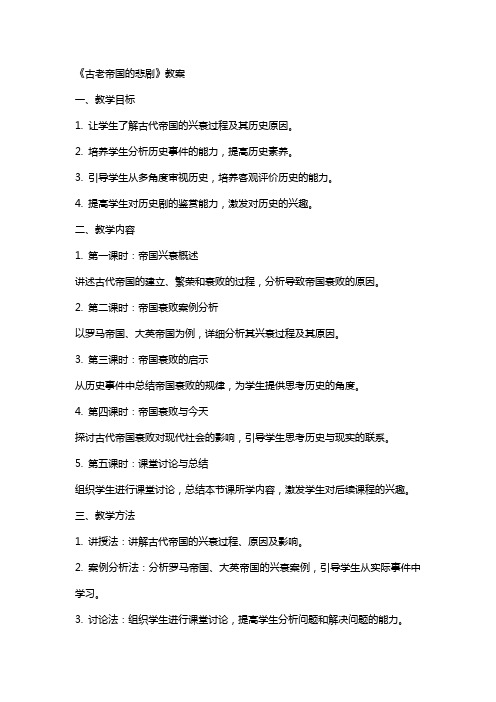 《古老帝国的悲剧》教案

一、教学目标

1. 让学生了解古代帝国的兴衰过程及其历史原因。

2. 培养学生分析历史事件的能力，提高历史素养。

3. 引导学生从多角度审视历史，培养客观评价历史的能力。

4. 提高学生对历史剧的鉴赏能力，激发对历史的兴趣。

二、教学内容

1. 第一课时：帝国兴衰概述

讲述古代帝国的建立、繁荣和衰败的过程，分析导致帝国衰败的原因。

2. 第二课时：帝国衰败案例分析

以罗马帝国、大英帝国为例，详细分析其兴衰过程及其原因。

3. 第三课时：帝国衰败的启示

从历史事件中总结帝国衰败的规律，为学生提供思考历史的角度。

4. 第四课时：帝国衰败与今天

探讨古代帝国衰败对现代社会的影响，引导学生思考历史与现实的联系。

5. 第五课时：课堂讨论与总结

组织学生进行课堂讨论，总结本节课所学内容，激发学生对后续课程的兴趣。

三、教学方法

1. 讲授法：讲解古代帝国的兴衰过程、原因及影响。

2. 案例分析法：分析罗马帝国、大英帝国的兴衰案例，引导学生从实际事件中学习。

3. 讨论法：组织学生进行课堂讨论，提高学生分析问题和解决问题的能力。